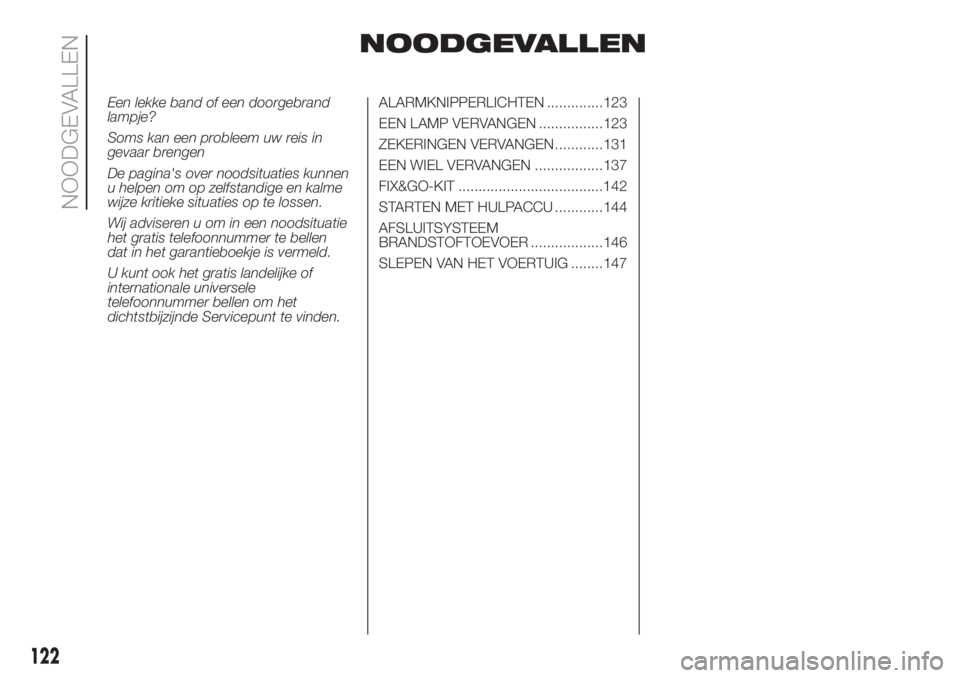 NOODGEVALLEN

NOODGEVALLEN

Een lekke band of een doorgebrand lampje?

Soms kan een probleem uw reis in gevaar brengen

De pagina's over noodsituaties kunnen u helpen om op zelfstandige en kalme wijze kritieke situaties op te lossen.

Wij adviseren u om in een noodsituatie het gratis telefoonnummer te bellen dat in het garantieboekje is vermeld.

U kunt ook het gratis landelijke of internationale universele telefoonnummer bellen om het dichtstbijzijnde Servicepunt te vinden.

ALARMKNIPPERLICHTEN ..............123
EEN LAMP VERVANGEN ................123
ZEKERINGEN VERVANGEN............131
EEN WIEL VERVANGEN .................137
FIX&GO-KIT ....................................142
STARTEN MET HULPACCU ............144
AFSLUITSYSTEEM BRANDSTOFTOEVOER ..................146
SLEPEN VAN HET VOERTUIG ........147

122

carmanualsonline.info